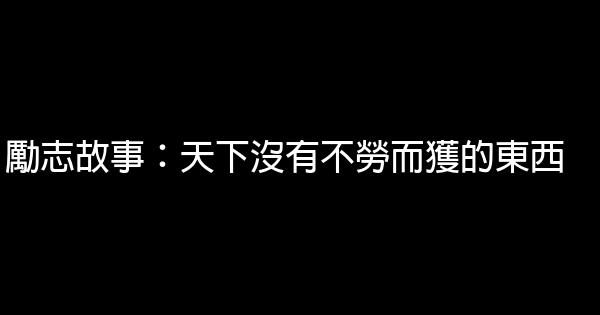 勵志故事：天下沒有不勞而獲的東西